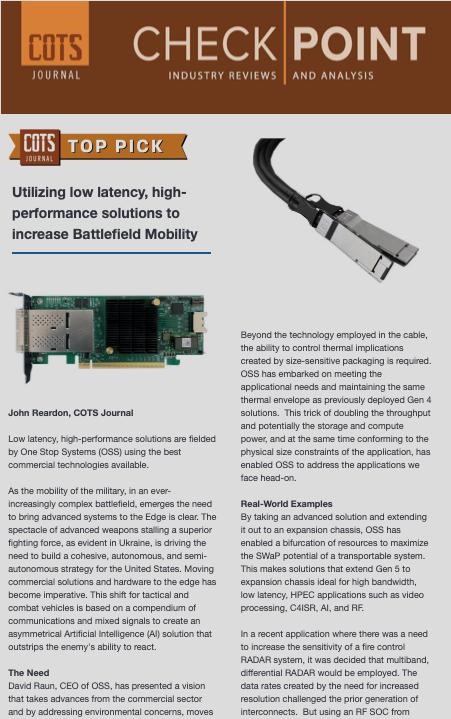 COTS JOURNAL

CHECK POINT

INDUSTRY REVIEWS AND ANALYSIS

COTS JOURNAL TOP PICK

Utilizing low latency, high-performance solutions to increase Battlefield Mobility

John Reardon, COTS Journal

Low latency, high-performance solutions are fielded by One Stop Systems (OSS) using the best commercial technologies available.

As the mobility of the military, in an ever-increasingly complex battlefield, emerges the need to bring advanced systems to the Edge is clear. The spectacle of advanced weapons stalling a superior fighting force, as evident in Ukraine, is driving the need to build a cohesive, autonomous, and semi-autonomous strategy for the United States. Moving commercial solutions and hardware to the edge has become imperative. This shift for tactical and combat vehicles is based on a compendium of communications and mixed signals to create an asymmetrical Artificial Intelligence (AI) solution that outstrips the enemy's ability to react.

The Need

David Raun, CEO of OSS, has presented a vision that takes advances from the commercial sector and by addressing environmental concerns, moves

Beyond the technology employed in the cable, the ability to control thermal implications created by size-sensitive packaging is required. OSS has embarked on meeting the applicational needs and maintaining the same thermal envelope as previously deployed Gen 4 solutions. This trick of doubling the throughput and potentially the storage and compute power, and at the same time conforming to the physical size constraints of the application, has enabled OSS to address the applications we face head-on.

Real-World Examples

By taking an advanced solution and extending it out to an expansion chassis, OSS has enabled a bifurcation of resources to maximize the SWaP potential of a transportable system. This makes solutions that extend Gen 5 to expansion chassis ideal for high bandwidth, low latency, HPEC applications such as video processing, C4ISR, AI, and RF.

In a recent application where there was a need to increase the sensitivity of a fire control RADAR system, it was decided that multiband, differential RADAR would be employed. The data rates created by the need for increased resolution challenged the prior generation of interconnects. But using an RF SOC from